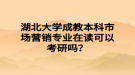 湖北大学成教本科市场营销专业在读可以考研吗？